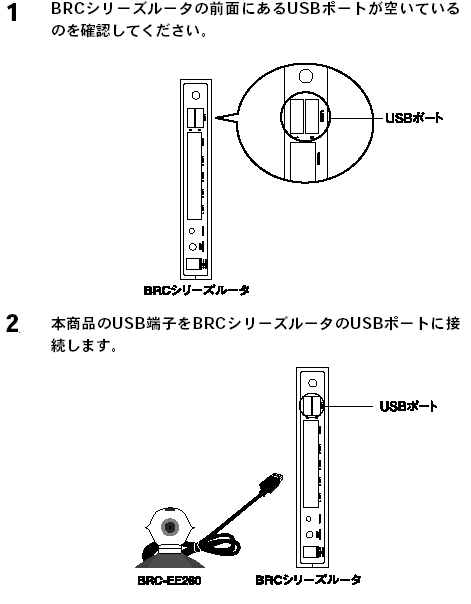 1 BRCシリーズルータの前面にあるUSBポートが空いているのを確認してください。

USBポート

BRCシリーズルータ

2 本商品のUSB端子をBRCシリーズルータのUSBポートに接続します。

USBポート

BRC-EE260

BRCシリーズルータ